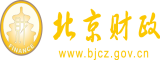 财
FINANCE
北京财政
www.bjcz.gov.cn